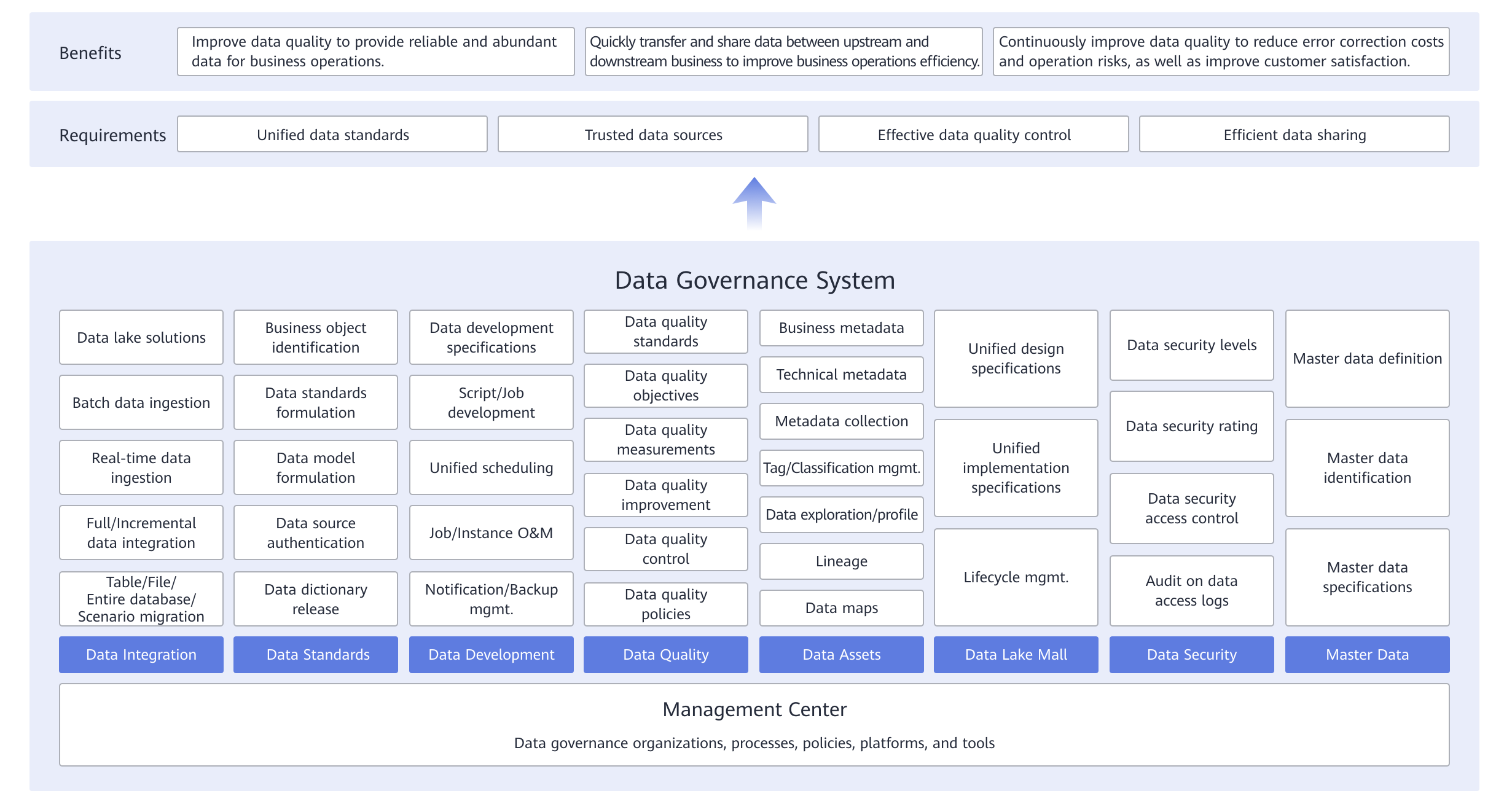 Benefits

Improve data quality to provide reliable and abundant data for business operations.

Quickly transfer and share data between upstream and downstream business to improve business operations efficiency.

Continuously improve data quality to reduce error correction costs and operation risks, as well as improve customer satisfaction.

Requirements

Unified data standards

Trusted data sources

Effective data quality control

Efficient data sharing

Data Governance System

Data lake solutions

Batch data ingestion

Real-time data ingestion

Full/Incremental data integration

Table/File/ Entire database/ Scenario migration

Data Integration

Business object identification

Data standards formulation

Data model formulation

Data source authentication

Data dictionary release

Data Standards

Data development specifications

Script/Job development

Unified scheduling

Job/Instance O&M

Notification/Backup mgmt.

Data Development

Data quality standards

Data quality objectives

Data quality measurements

Data quality improvement

Data quality control

Data quality policies

Data Quality

Business metadata

Technical metadata

Metadata collection

Tag/Classification mgmt.

Data exploration/profile

Lineage

Data maps

Data Assets

Unified design specifications

Unified implementation specifications

Lifecycle mgmt.

Data Lake Mall

Data security levels

Data security rating

Data security access control

Audit on data access logs

Data Security

Master data definition

Master data identification

Master data specifications

Master Data

Management Center

Data governance organizations, processes, policies, platforms, and tools